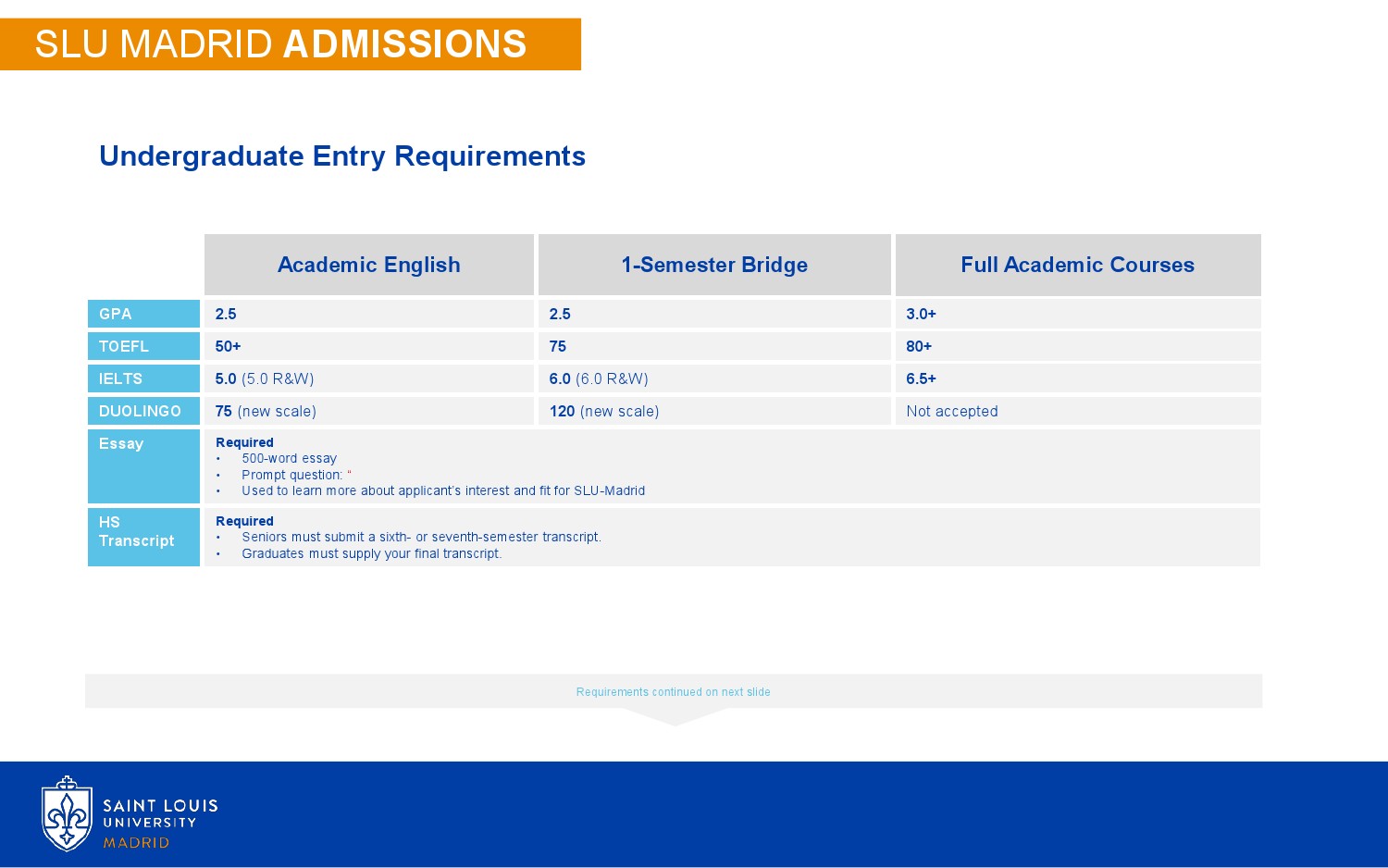 SLU MADRID ADMISSIONS

Undergraduate Entry Requirements

| | Academic English | 1-Semester Bridge | Full Academic Courses |
|---|---|---|---|
| GPA | 2.5 | 2.5 | 3.0+ |
| TOEFL | 50+ | 75 | 80+ |
| IELTS | 5.0 (5.0 R&W) | 6.0 (6.0 R&W) | 6.5+ |
| DUOLINGO | 75 (new scale) | 120 (new scale) | Not accepted |
| Essay | Required • 500-word essay • Prompt question: " • Used to learn more about applicant's interest and fit for SLU-Madrid | | |
| HS Transcript | Required • Seniors must submit a sixth- or seventh-semester transcript. • Graduates must supply your final transcript. | | |

Requirements continued on next slide

SAINT LOUIS UNIVERSITY MADRID